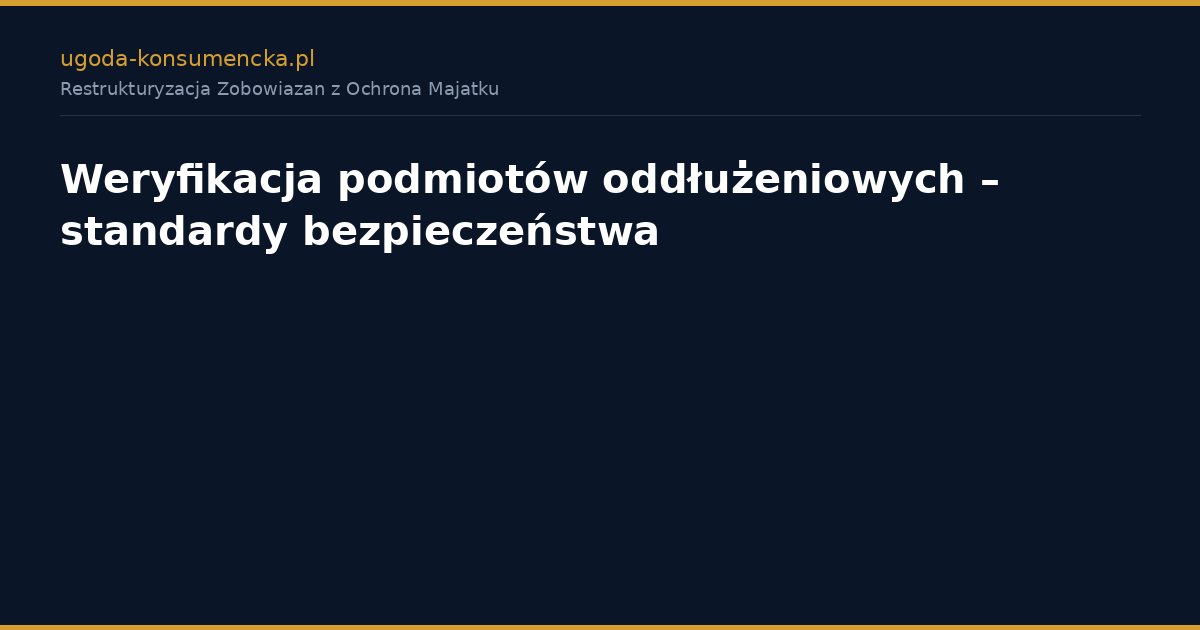 ugoda-konsumencka.pl
Restrukturyzacja Zobowiazan z Ochrona Majatku

Weryfikacja podmiotów oddłużeniowych – standardy bezpieczeństwa